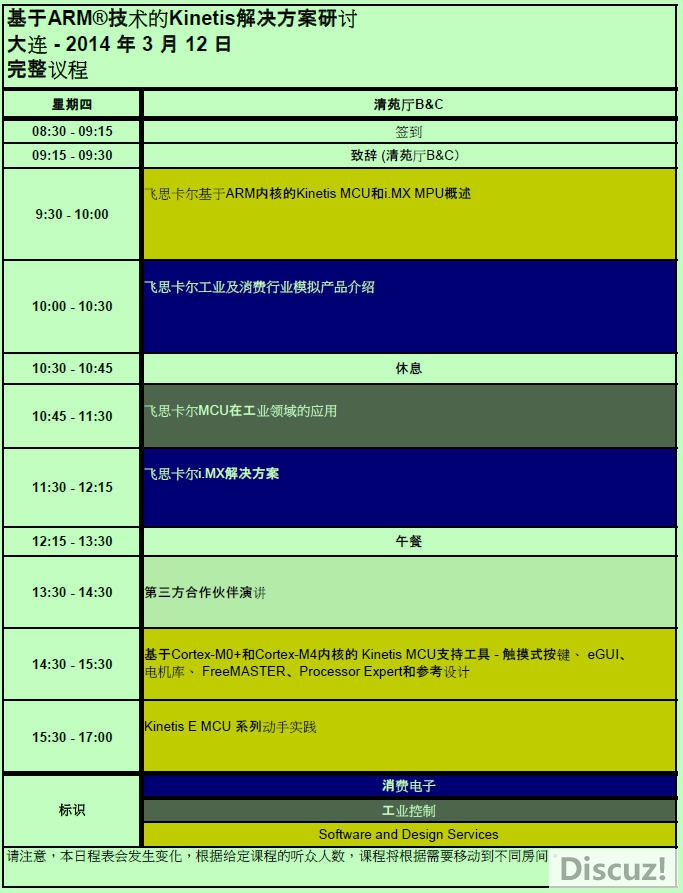 基于ARM®技术的Kinetis解决方案研讨
大连 - 2014 年 3 月 12 日
完整议程

| 星期四 | 清苑厅B&C |
|---|---|
| 08:30 - 09:15 | 签到 |
| 09:15 - 09:30 | 致辞 (清苑厅B&C) |
| 9:30 - 10:00 | 飞思卡尔基于ARM内核的Kinetis MCU和i.MX MPU概述 |
| 10:00 - 10:30 | 飞思卡尔工业及消费行业模拟产品介绍 |
| 10:30 - 10:45 | 休息 |
| 10:45 - 11:30 | 飞思卡尔MCU在工业领域的应用 |
| 11:30 - 12:15 | 飞思卡尔i.MX解决方案 |
| 12:15 - 13:30 | 午餐 |
| 13:30 - 14:30 | 第三方合作伙伴演讲 |
| 14:30 - 15:30 | 基于Cortex-M0+和Cortex-M4内核的 Kinetis MCU支持工具 - 触摸式按键、 eGUI、电机库、 FreeMASTER、Processor Expert和参考设计 |
| 15:30 - 17:00 | Kinetis E MCU 系列动手实践 |
| 标识 | 消费电子 |
| | 工业控制 |
| | Software and Design Services |

请注意，本日程表会发生变化，根据给定课程的听众人数，课程将根据需要移动到不同房间

Discuz!